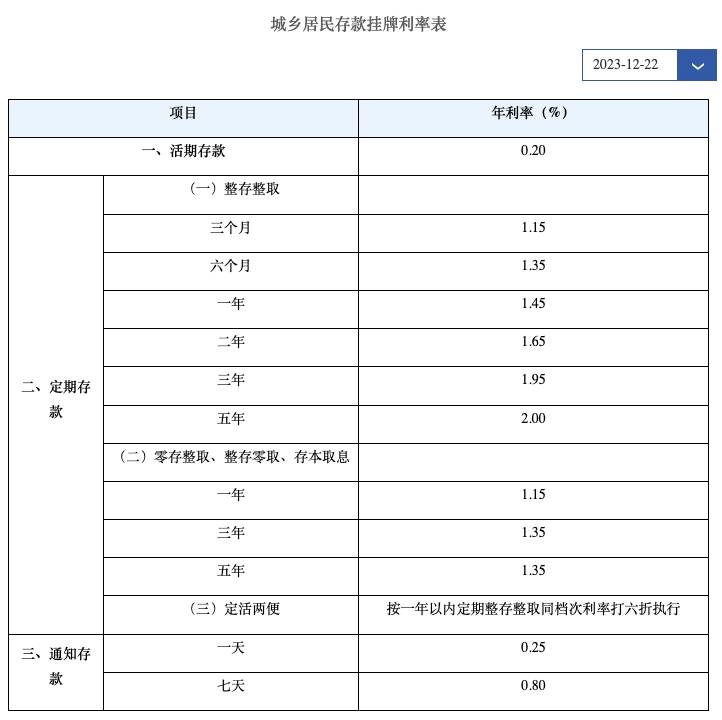 城乡居民存款挂牌利率表

2023-12-22

| 项目 | | 年利率（%） |
|---|---|---|
| 一、活期存款 | | 0.20 |
| 二、定期存款 | （一）整存整取 | |
| | 三个月 | 1.15 |
| | 六个月 | 1.35 |
| | 一年 | 1.45 |
| | 二年 | 1.65 |
| | 三年 | 1.95 |
| | 五年 | 2.00 |
| | （二）零存整取、整存零取、存本取息 | |
| | 一年 | 1.15 |
| | 三年 | 1.35 |
| | 五年 | 1.35 |
| | （三）定活两便 | 按一年以内定期整存整取同档次利率打六折执行 |
| 三、通知存款 | 一天 | 0.25 |
| | 七天 | 0.80 |